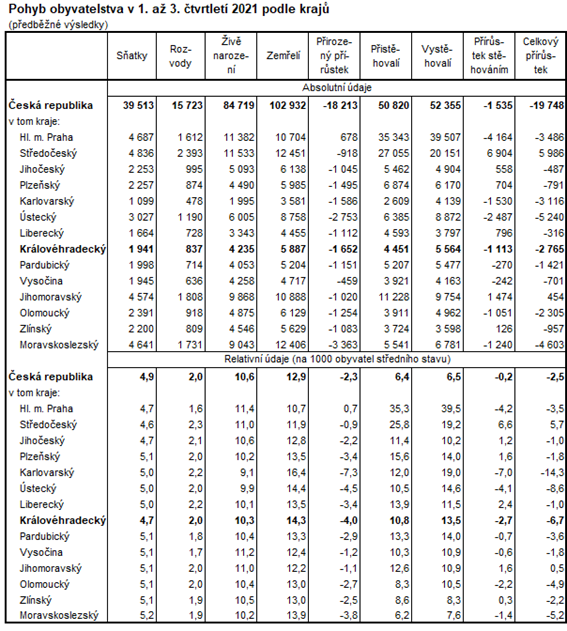 Pohyb obyvatelstva v 1. až 3. čtvrtletí 2021 podle krajů
(předběžné výsledky)

| | Sňatky | Rozvody | Živě narození | Zemřelí | Přirozený přírůstek | Přistěhovalí | Vystěhovalí | Přírůstek stěhováním | Celkový přírůstek |
|---|---|---|---|---|---|---|---|---|---|
| | Absolutní údaje | | | | | | | | |
| **Česká republika** | **39 513** | **15 723** | **84 719** | **102 932** | **-18 213** | **50 820** | **52 355** | **-1 535** | **-19 748** |
| v tom kraje: | | | | | | | | | |
| Hl. m. Praha | 4 687 | 1 612 | 11 382 | 10 704 | 678 | 35 343 | 39 507 | -4 164 | -3 486 |
| Středočeský | 4 836 | 2 393 | 11 533 | 12 451 | -918 | 27 055 | 20 151 | 6 904 | 5 986 |
| Jihočeský | 2 253 | 995 | 5 093 | 6 138 | -1 045 | 5 462 | 4 904 | 558 | -487 |
| Plzeňský | 2 257 | 874 | 4 490 | 5 985 | -1 495 | 6 874 | 6 170 | 704 | -791 |
| Karlovarský | 1 099 | 478 | 1 995 | 3 581 | -1 586 | 2 609 | 4 139 | -1 530 | -3 116 |
| Ústecký | 3 027 | 1 190 | 6 005 | 8 758 | -2 753 | 6 385 | 8 872 | -2 487 | -5 240 |
| Liberecký | 1 664 | 728 | 3 343 | 4 455 | -1 112 | 4 593 | 3 797 | 796 | -316 |
| **Královéhradecký** | **1 941** | **837** | **4 235** | **5 887** | **-1 652** | **4 451** | **5 564** | **-1 113** | **-2 765** |
| Pardubický | 1 998 | 714 | 4 053 | 5 204 | -1 151 | 5 207 | 5 477 | -270 | -1 421 |
| Vysočina | 1 945 | 636 | 4 258 | 4 717 | -459 | 3 921 | 4 163 | -242 | -701 |
| Jihomoravský | 4 574 | 1 808 | 9 868 | 10 888 | -1 020 | 11 228 | 9 754 | 1 474 | 454 |
| Olomoucký | 2 391 | 918 | 4 875 | 6 129 | -1 254 | 3 911 | 4 962 | -1 051 | -2 305 |
| Zlínský | 2 200 | 809 | 4 546 | 5 629 | -1 083 | 3 724 | 3 598 | 126 | -957 |
| Moravskoslezský | 4 641 | 1 731 | 9 043 | 12 406 | -3 363 | 5 541 | 6 781 | -1 240 | -4 603 |
| | Relativní údaje (na 1000 obyvatel středního stavu) | | | | | | | | |
| **Česká republika** | **4,9** | **2,0** | **10,6** | **12,9** | **-2,3** | **6,4** | **6,5** | **-0,2** | **-2,5** |
| v tom kraje: | | | | | | | | | |
| Hl. m. Praha | 4,7 | 1,6 | 11,4 | 10,7 | 0,7 | 35,3 | 39,5 | -4,2 | -3,5 |
| Středočeský | 4,6 | 2,3 | 11,0 | 11,9 | -0,9 | 25,8 | 19,2 | 6,6 | 5,7 |
| Jihočeský | 4,7 | 2,1 | 10,6 | 12,8 | -2,2 | 11,4 | 10,2 | 1,2 | -1,0 |
| Plzeňský | 5,1 | 2,0 | 10,2 | 13,5 | -3,4 | 15,6 | 14,0 | 1,6 | -1,8 |
| Karlovarský | 5,0 | 2,2 | 9,1 | 16,4 | -7,3 | 12,0 | 19,0 | -7,0 | -14,3 |
| Ústecký | 5,0 | 2,0 | 9,9 | 14,4 | -4,5 | 10,5 | 14,6 | -4,1 | -8,6 |
| Liberecký | 5,0 | 2,2 | 10,1 | 13,5 | -3,4 | 13,9 | 11,5 | 2,4 | -1,0 |
| **Královéhradecký** | **4,7** | **2,0** | **10,3** | **14,3** | **-4,0** | **10,8** | **13,5** | **-2,7** | **-6,7** |
| Pardubický | 5,1 | 1,8 | 10,4 | 13,3 | -2,9 | 13,3 | 14,0 | -0,7 | -3,6 |
| Vysočina | 5,1 | 1,7 | 11,2 | 12,4 | -1,2 | 10,3 | 10,9 | -0,6 | -1,8 |
| Jihomoravský | 5,1 | 2,0 | 11,0 | 12,2 | -1,1 | 12,6 | 10,9 | 1,6 | 0,5 |
| Olomoucký | 5,1 | 2,0 | 10,4 | 13,0 | -2,7 | 8,3 | 10,5 | -2,2 | -4,9 |
| Zlínský | 5,1 | 1,9 | 10,5 | 13,0 | -2,5 | 8,6 | 8,3 | 0,3 | -2,2 |
| Moravskoslezský | 5,2 | 1,9 | 10,2 | 13,9 | -3,8 | 6,2 | 7,6 | -1,4 | -5,2 |